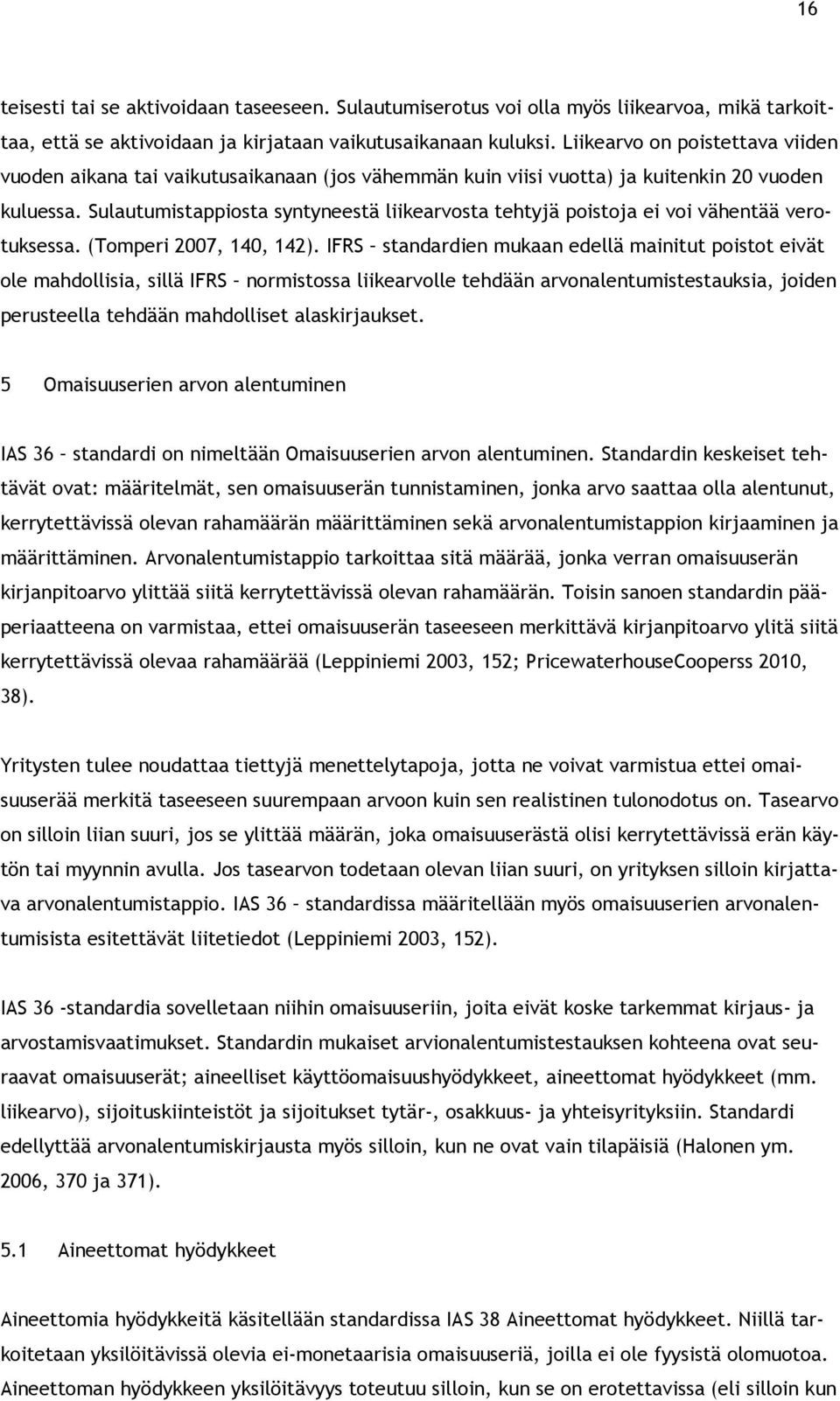 16

teisesti tai se aktivoidaan taseeseen. Sulautumiserotus voi olla myös liikearvoa, mikä tarkoittaa, että se aktivoidaan ja kirjataan vaikutusaikanaan kuluksi. Liikearvo on poistettava viiden vuoden aikana tai vaikutusaikanaan (jos vähemmän kuin viisi vuotta) ja kuitenkin 20 vuoden kuluessa. Sulautumistappiosta syntyneestä liikearvosta tehtyjä poistoja ei voi vähentää verotuksessa. (Tomperi 2007, 140, 142). IFRS – standardien mukaan edellä mainitut poistot eivät ole mahdollisia, sillä IFRS – normistossa liikearvolle tehdään arvonalentumistestauksia, joiden perusteella tehdään mahdolliset alaskirjaukset.

5 Omaisuuserien arvon alentuminen

IAS 36 – standardi on nimeltään Omaisuuserien arvon alentuminen. Standardin keskeiset tehtävät ovat: määritelmät, sen omaisuuserän tunnistaminen, jonka arvo saattaa olla alentunut, kerrytettävissä olevan rahamäärän määrittäminen sekä arvonalentumistappion kirjaaminen ja määrittäminen. Arvonalentumistappio tarkoittaa sitä määrää, jonka verran omaisuuserän kirjanpitoarvo ylittää siitä kerrytettävissä olevan rahamäärän. Toisin sanoen standardin pääperiaatteena on varmistaa, ettei omaisuuserän taseeseen merkittävä kirjanpitoarvo ylitä siitä kerrytettävissä olevaa rahamäärää (Leppiniemi 2003, 152; PricewaterhouseCooperss 2010, 38).

Yritysten tulee noudattaa tiettyjä menettelytapoja, jotta ne voivat varmistua ettei omaisuuserää merkitä taseeseen suurempaan arvoon kuin sen realistinen tulonodotus on. Tasearvo on silloin liian suuri, jos se ylittää määrän, joka omaisuuserästä olisi kerrytettävissä erän käytön tai myynnin avulla. Jos tasearvon todetaan olevan liian suuri, on yrityksen silloin kirjattava arvonalentumistappio. IAS 36 – standardissa määritellään myös omaisuuserien arvonalentumisista esitettävät liitetiedot (Leppiniemi 2003, 152).

IAS 36 -standardia sovelletaan niihin omaisuuseriin, joita eivät koske tarkemmat kirjaus- ja arvostamisvaatimukset. Standardin mukaiset arvionalentumistestauksen kohteena ovat seuraavat omaisuuserät; aineelliset käyttöomaisuushyödykkeet, aineettomat hyödykkeet (mm. liikearvo), sijoituskiinteistöt ja sijoitukset tytär-, osakkuus- ja yhteisyrityksiin. Standardi edellyttää arvonalentumiskirjausta myös silloin, kun ne ovat vain tilapäisiä (Halonen ym. 2006, 370 ja 371).

5.1 Aineettomat hyödykkeet

Aineettomia hyödykkeitä käsitellään standardissa IAS 38 Aineettomat hyödykkeet. Niillä tarkoitetaan yksilöitävissä olevia ei-monetaarisia omaisuuseriä, joilla ei ole fyysistä olomuotoa. Aineettoman hyödykkeen yksilöitävyys toteutuu silloin, kun se on erotettavissa (eli silloin kun